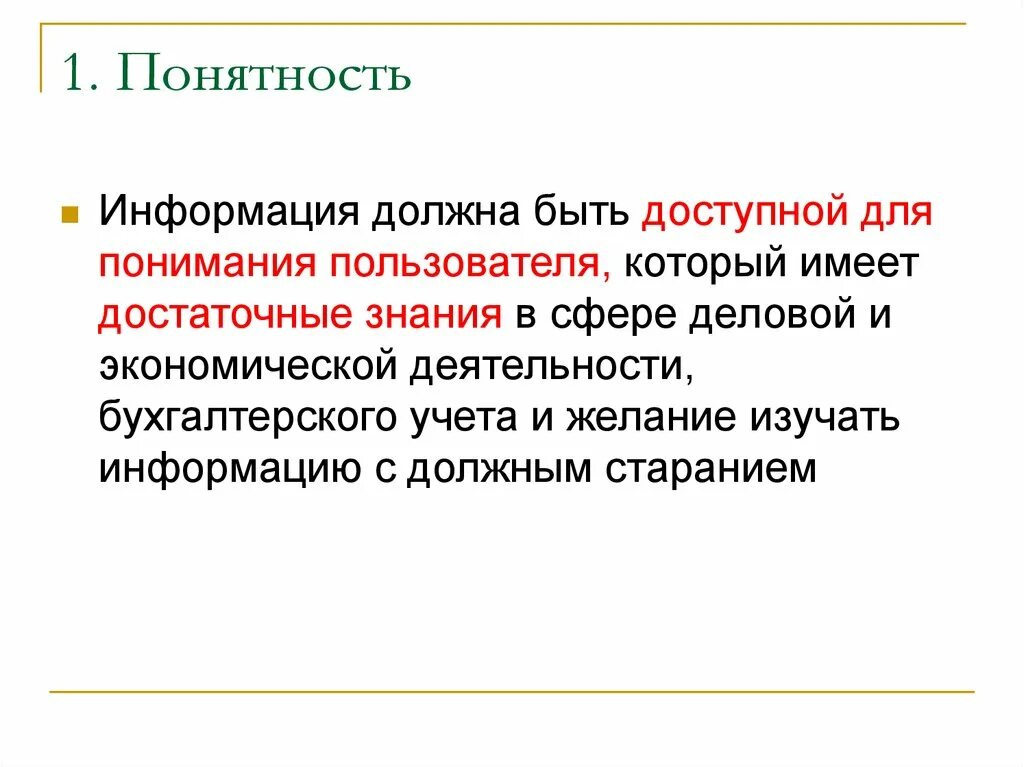 1. Понятность

Информация должна быть доступной для понимания пользователя, который имеет достаточные знания в сфере деловой и экономической деятельности, бухгалтерского учета и желание изучать информацию с должным старанием